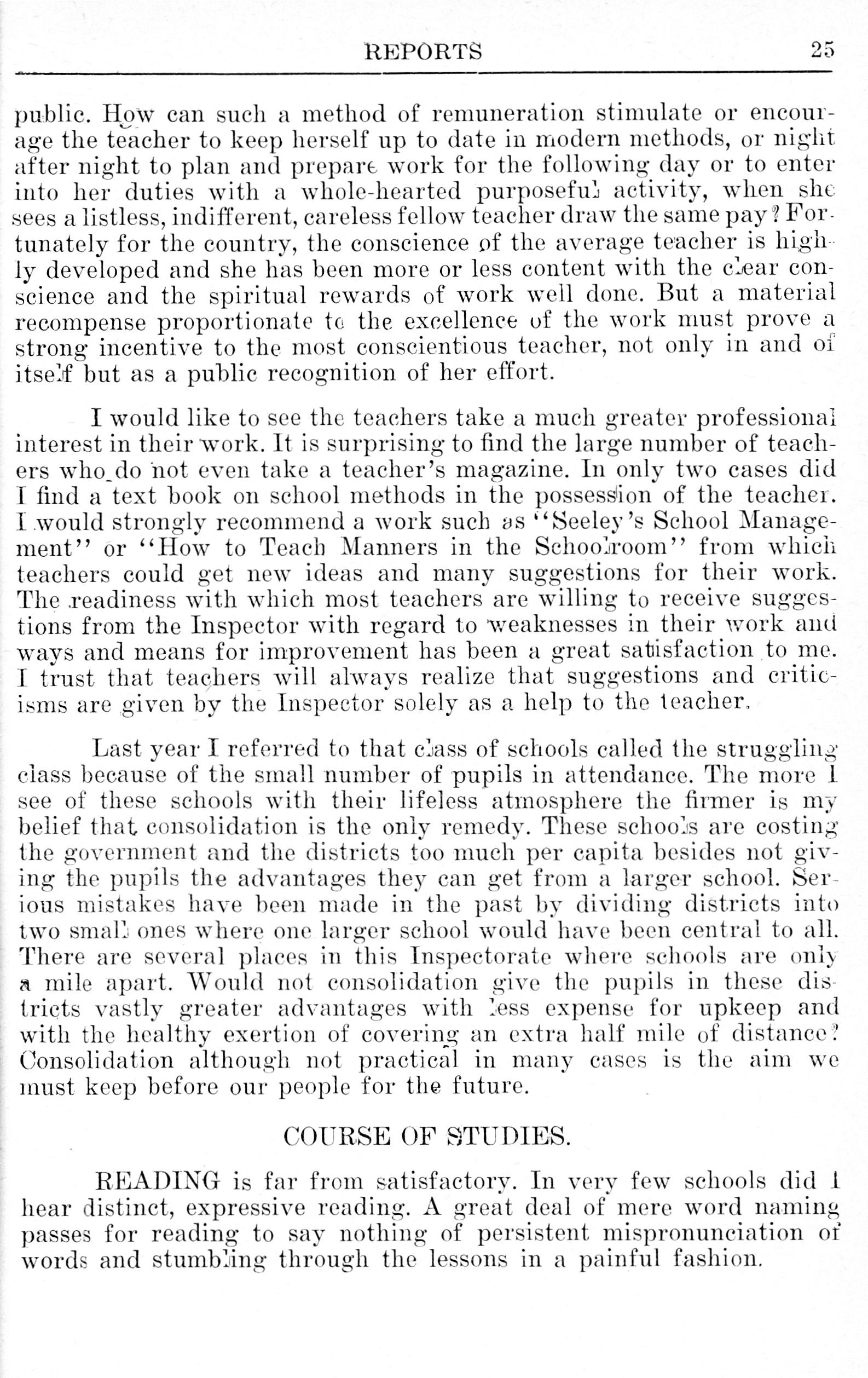 REPORTS 25

public. How can such a method of remuneration stimulate or encourage the teacher to keep herself up to date in modern methods, or night after night to plan and prepare work for the following day or to enter into her duties with a whole-hearted purposeful activity, when she sees a listless, indifferent, careless fellow teacher draw the same pay? Fortunately for the country, the conscience of the average teacher is highly developed and she has been more or less content with the clear conscience and the spiritual rewards of work well done. But a material recompense proportionate to the excellence of the work must prove a strong incentive to the most conscientious teacher, not only in and of itself but as a public recognition of her effort.

I would like to see the teachers take a much greater professional interest in their work. It is surprising to find the large number of teachers who do not even take a teacher's magazine. In only two cases did I find a text book on school methods in the possession of the teacher. I would strongly recommend a work such as "Seeley's School Management" or "How to Teach Manners in the Schoolroom" from which teachers could get new ideas and many suggestions for their work. The readiness with which most teachers are willing to receive suggestions from the Inspector with regard to weaknesses in their work and ways and means for improvement has been a great satisfaction to me. I trust that teachers will always realize that suggestions and criticisms are given by the Inspector solely as a help to the teacher.

Last year I referred to that class of schools called the struggling class because of the small number of pupils in attendance. The more I see of these schools with their lifeless atmosphere the firmer is my belief that consolidation is the only remedy. These schools are costing the government and the districts too much per capita besides not giving the pupils the advantages they can get from a larger school. Serious mistakes have been made in the past by dividing districts into two small ones where one larger school would have been central to all. There are several places in this Inspectorate where schools are only a mile apart. Would not consolidation give the pupils in these districts vastly greater advantages with less expense for upkeep and with the healthy exertion of covering an extra half mile of distance? Consolidation although not practical in many cases is the aim we must keep before our people for the future.

COURSE OF STUDIES.

READING is far from satisfactory. In very few schools did I hear distinct, expressive reading. A great deal of mere word naming passes for reading to say nothing of persistent mispronunciation of words and stumbling through the lessons in a painful fashion.